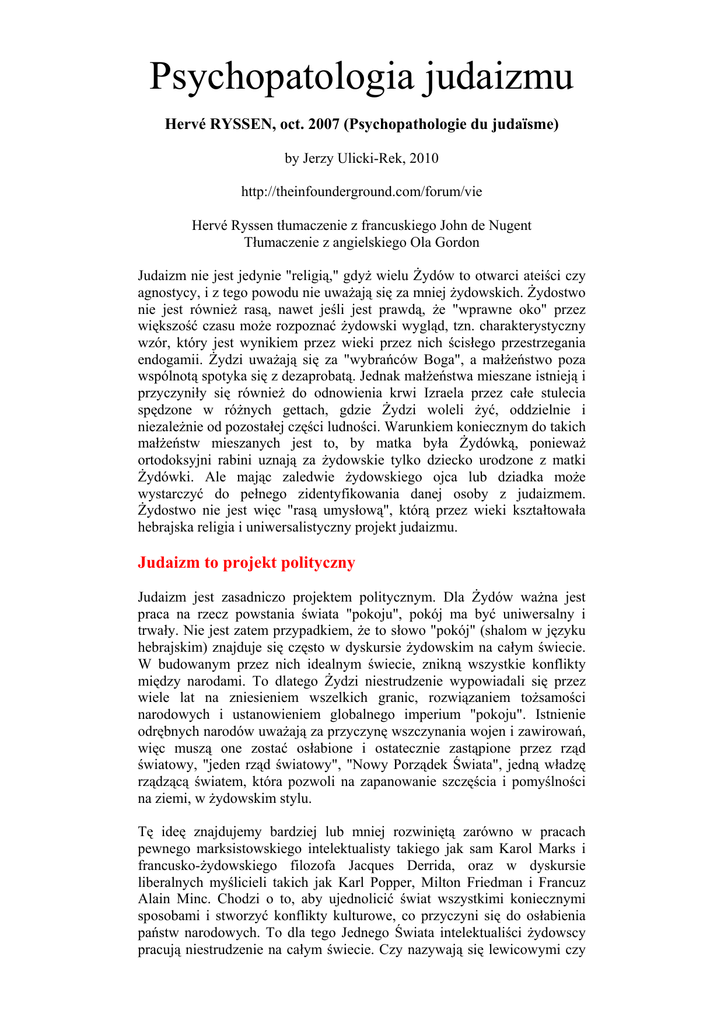 Psychopatologia judaizmu

Hervé RYSSEN, oct. 2007 (Psychopathologie du judaïsme)

by Jerzy Ulicki-Rek, 2010

http://theinfounderground.com/forum/vie

Hervé Ryssen tłumaczenie z francuskiego John de Nugent
Tłumaczenie z angielskiego Ola Gordon

Judaizm nie jest jedynie "religią," gdyż wielu Żydów to otwarci ateiści czy agnostycy, i z tego powodu nie uważają się za mniej żydowskich. Żydostwo nie jest również rasą, nawet jeśli jest prawdą, że "wprawne oko" przez większość czasu może rozpoznać żydowski wygląd, tzn. charakterystyczny wzór, który jest wynikiem przez wieki przez nich ścisłego przestrzegania endogamii. Żydzi uważają się za "wybrańców Boga", a małżeństwo poza wspólnotą spotyka się z dezaprobatą. Jednak małżeństwa mieszane istnieją i przyczyniły się również do odnowienia krwi Izraela przez całe stulecia spędzone w różnych gettach, gdzie Żydzi woleli żyć, oddzielnie i niezależnie od pozostałej części ludności. Warunkiem koniecznym do takich małżeństw mieszanych jest to, by matka była Żydówką, ponieważ ortodoksyjni rabini uznają za żydowskie tylko dziecko urodzone z matki Żydówki. Ale mając zaledwie żydowskiego ojca lub dziadka może wystarczyć do pełnego zidentyfikowania danej osoby z judaizmem. Żydostwo nie jest więc "rasą umysłową", którą przez wieki kształtowała hebrajska religia i uniwersalistyczny projekt judaizmu.

Judaizm to projekt polityczny

Judaizm jest zasadniczo projektem politycznym. Dla Żydów ważna jest praca na rzecz powstania świata "pokoju", pokój ma być uniwersalny i trwały. Nie jest zatem przypadkiem, że to słowo "pokój" (shalom w języku hebrajskim) znajduje się często w dyskursie żydowskim na całym świecie. W budowanym przez nich idealnym świecie, znikną wszystkie konflikty między narodami. To dlatego Żydzi niestrudzenie wypowiadali się przez wiele lat na zniesieniem wszelkich granic, rozwiązaniem tożsamości narodowych i ustanowieniem globalnego imperium "pokoju". Istnienie odrębnych narodów uważają za przyczynę wszczynania wojen i zawirowań, więc muszą one zostać osłabione i ostatecznie zastąpione przez rząd światowy, "jeden rząd światowy", "Nowy Porządek Świata", jedną władzę rządzącą światem, która pozwoli na zapanowanie szczęścia i pomyślności na ziemi, w żydowskim stylu.

Tę ideę znajdujemy bardziej lub mniej rozwiniętą zarówno w pracach pewnego marksistowskiego intelektualisty takiego jak sam Karol Marks i francusko-żydowskiego filozofa Jacques Derrida, oraz w dyskursie liberalnych myślicieli takich jak Karl Popper, Milton Friedman i Francuz Alain Minc. Chodzi o to, aby ujednolicić świat wszystkimi koniecznymi sposobami i stworzyć konflikty kulturowe, co przyczyni się do osłabienia państw narodowych. To dla tego Jednego Świata intelektualiści żydowscy pracują niestrudzenie na całym świecie. Czy nazywają się lewicowymi czy